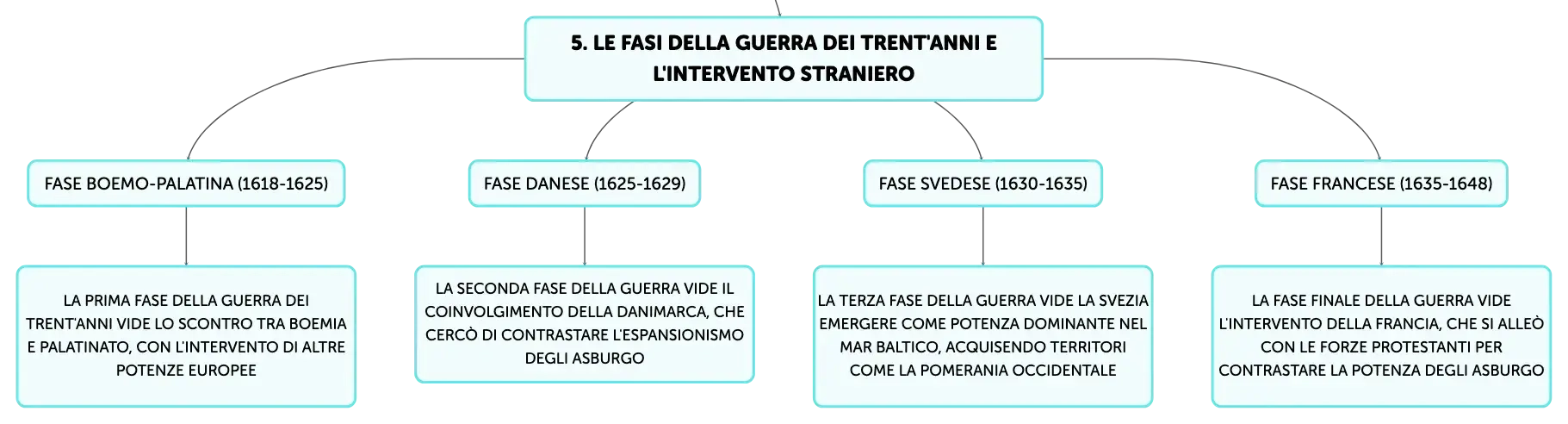 5. LE FASI DELLA GUERRA DEI TRENT'ANNI E L'INTERVENTO STRANIERO

FASE BOEMO-PALATINA (1618-1625)

LA PRIMA FASE DELLA GUERRA DEI TRENT'ANNI VIDE LO SCONTRO TRA BOEMIA E PALATINATO, CON L'INTERVENTO DI ALTRE POTENZE EUROPEE

FASE DANESE (1625-1629)

LA SECONDA FASE DELLA GUERRA VIDE IL COINVOLGIMENTO DELLA DANIMARCA, CHE CERCÒ DI CONTRASTARE L'ESPANSIONISMO DEGLI ASBURGO

FASE SVEDESE (1630-1635)

LA TERZA FASE DELLA GUERRA VIDE LA SVEZIA EMERGERE COME POTENZA DOMINANTE NEL MAR BALTICO, ACQUISENDO TERRITORI COME LA POMERANIA OCCIDENTALE

FASE FRANCESE (1635-1648)

LA FASE FINALE DELLA GUERRA VIDE L'INTERVENTO DELLA FRANCIA, CHE SI ALLEÒ CON LE FORZE PROTESTANTI PER CONTRASTARE LA POTENZA DEGLI ASBURGO